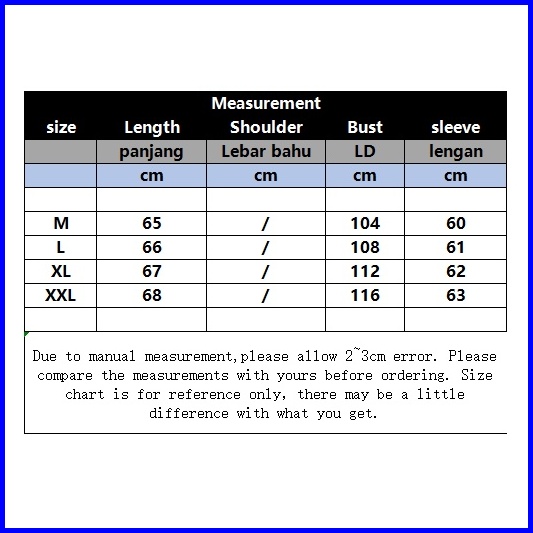 Measurement

| size | Length | Shoulder | Bust | sleeve |
|---|---|---|---|---|
| | panjang | Lebar bahu | LD | lengan |
| | cm | cm | cm | cm |
| | | | | |
| M | 65 | / | 104 | 60 |
| L | 66 | / | 108 | 61 |
| XL | 67 | / | 112 | 62 |
| XXL | 68 | / | 116 | 63 |
| | | | | |

Due to manual measurement,please allow 2~3cm error. Please compare the measurements with yours before ordering. Size chart is for reference only, there may be a little difference with what you get.